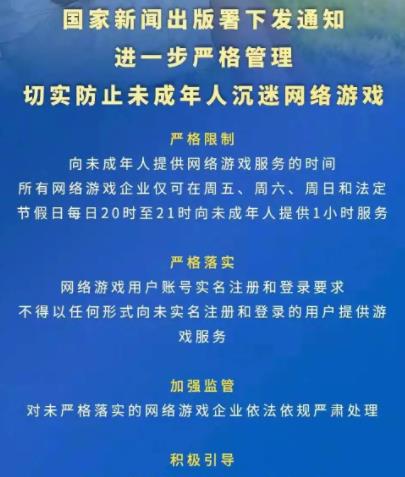 国家新闻出版署下发通知
进一步严格管理
切实防止未成年人沉迷网络游戏

严格限制
向未成年人提供网络游戏服务的时间
所有网络游戏企业仅可在周五、周六、周日和法定节假日每日20时至21时向未成年人提供1小时服务

严格落实
网络游戏用户账号实名注册和登录要求
不得以任何形式向未实名注册和登录的用户提供游戏服务

加强监管
对未严格落实的网络游戏企业依法依规严肃处理

积极引导